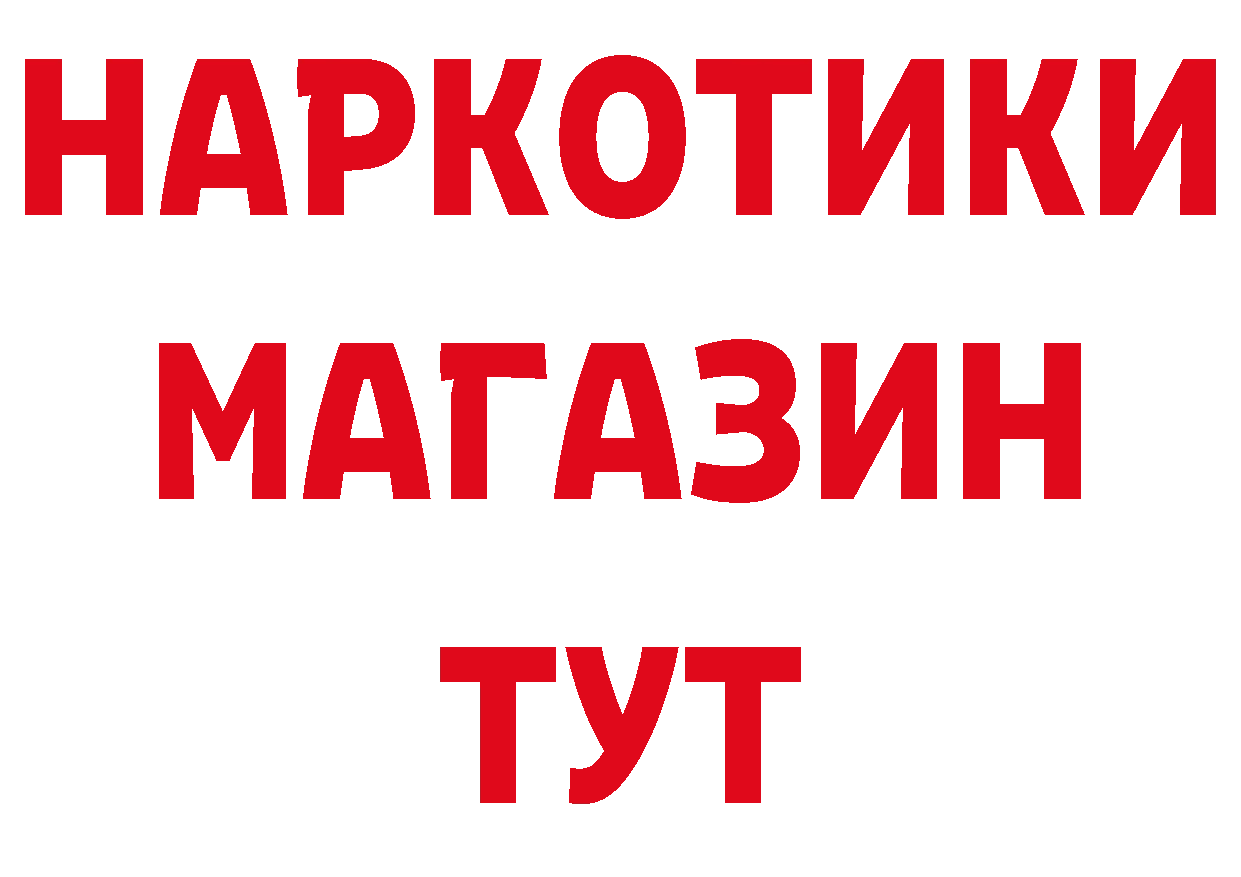 НАРКОТИКИ
МАГАЗИН
ТУТ